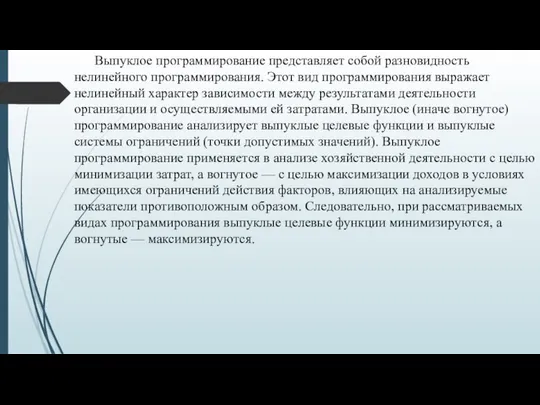 Выпуклое программирование представляет собой разновидность нелинейного программирования. Этот вид программирования выражает нелинейный характер зависимости между результатами деятельности организации и осуществляемыми ей затратами. Выпуклое (иначе вогнутое) программирование анализирует выпуклые целевые функции и выпуклые системы ограничений (точки допустимых значений). Выпуклое программирование применяется в анализе хозяйственной деятельности с целью минимизации затрат, а вогнутое — с целью максимизации доходов в условиях имеющихся ограничений действия факторов, влияющих на анализируемые показатели противоположным образом. Следовательно, при рассматриваемых видах программирования выпуклые целевые функции минимизируются, а вогнутые — максимизируются.